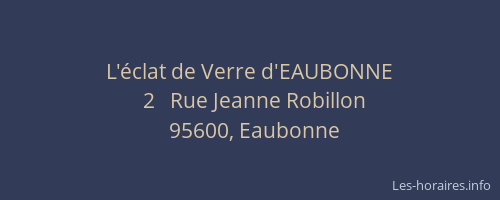 L'éclat de Verre d'EAUBONNE
2 Rue Jeanne Robillon
95600, Eaubonne

Les-horaires.info